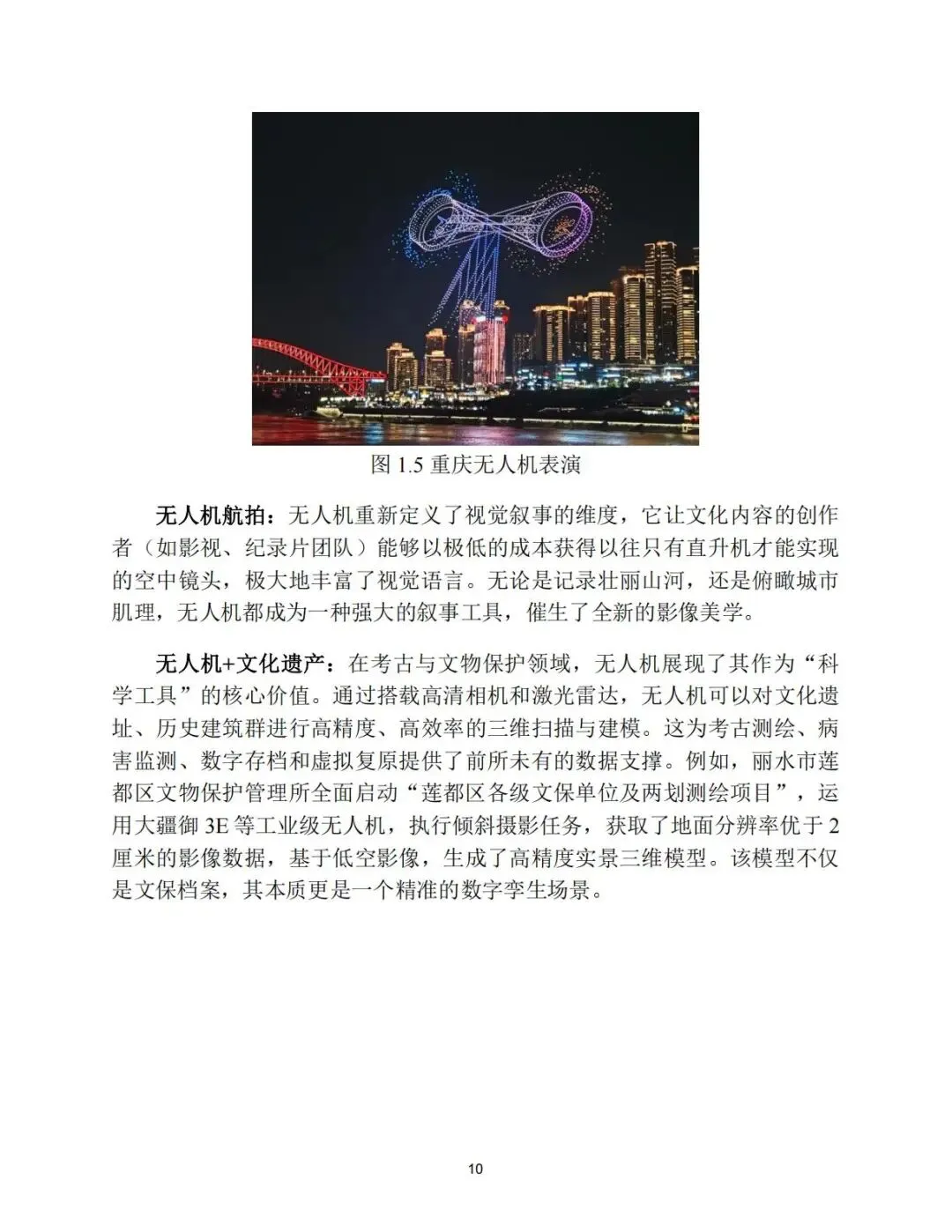 图 1.5 重庆无人机表演

无人机航拍：无人机重新定义了视觉叙事的维度，它让文化内容的创作者（如影视、纪录片团队）能够以极低的成本获得以往只有直升机才能实现的空中镜头，极大地丰富了视觉语言。无论是记录壮丽山河，还是俯瞰城市肌理，无人机都成为一种强大的叙事工具，催生了全新的影像美学。

无人机+文化遗产：在考古与文物保护领域，无人机展现了其作为“科学工具”的核心价值。通过搭载高清相机和激光雷达，无人机可以对文化遗址、历史建筑群进行高精度、高效率的三维扫描与建模。这为考古测绘、病害监测、数字存档和虚拟复原提供了前所未有的数据支撑。例如，丽水市莲都区文物保护管理所全面启动“莲都区各级文保单位及两划测绘项目”，运用大疆御 3E 等工业级无人机，执行倾斜摄影任务，获取了地面分辨率优于 2 厘米的影像数据，基于低空影像，生成了高精度实景三维模型。该模型不仅是文保档案，其本质更是一个精准的数字孪生场景。

10